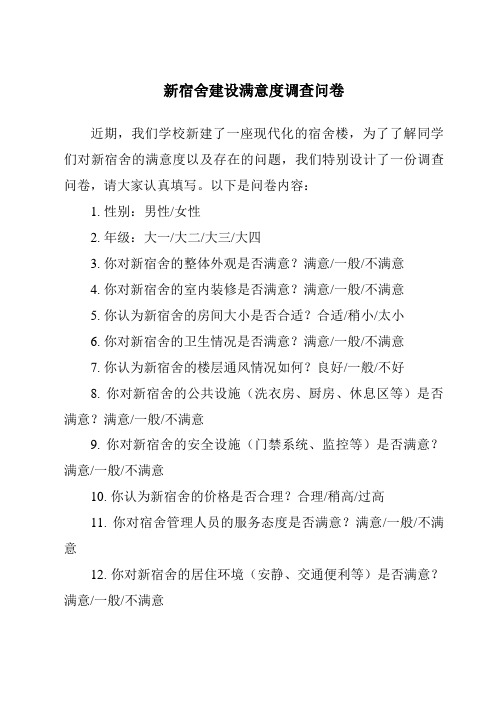 新宿舍建设满意度调查问卷

近期，我们学校新建了一座现代化的宿舍楼，为了了解同学们对新宿舍的满意度以及存在的问题，我们特别设计了一份调查问卷，请大家认真填写。以下是问卷内容：

1. 性别：男性/女性

2. 年级：大一/大二/大三/大四

3. 你对新宿舍的整体外观是否满意？满意/一般/不满意

4. 你对新宿舍的室内装修是否满意？满意/一般/不满意

5. 你认为新宿舍的房间大小是否合适？合适/稍小/太小

6. 你对新宿舍的卫生情况是否满意？满意/一般/不满意

7. 你认为新宿舍的楼层通风情况如何？良好/一般/不好

8. 你对新宿舍的公共设施（洗衣房、厨房、休息区等）是否满意？满意/一般/不满意

9. 你对新宿舍的安全设施（门禁系统、监控等）是否满意？满意/一般/不满意

10. 你认为新宿舍的价格是否合理？合理/稍高/过高

11. 你对宿舍管理人员的服务态度是否满意？满意/一般/不满意

12. 你对新宿舍的居住环境（安静、交通便利等）是否满意？满意/一般/不满意